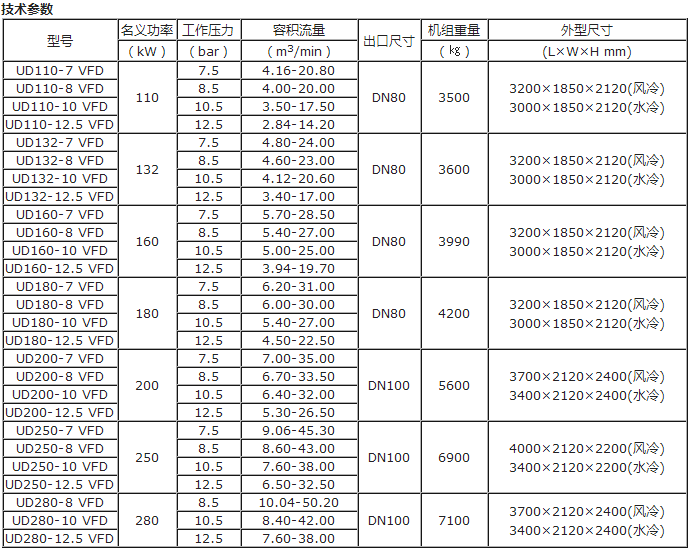 技术参数

| 型号 | 名义功率 | 工作压力 | 容积流量 | 出口尺寸 | 机组重量 | 外型尺寸 |
|---|---|---|---|---|---|---|
| | （kW） | （bar） | （$m^3$/min） | | （kg） | （L×W×H mm） |
| UD110-7 VFD | 110 | 7.5 | 4.16-20.80 | DN80 | 3500 | 3200×1850×2120(风冷) 3000×1850×2120(水冷) |
| UD110-8 VFD | | 8.5 | 4.00-20.00 | | | |
| UD110-10 VFD | | 10.5 | 3.50-17.50 | | | |
| UD110-12.5 VFD | | 12.5 | 2.84-14.20 | | | |
| UD132-7 VFD | 132 | 7.5 | 4.80-24.00 | DN80 | 3600 | 3200×1850×2120(风冷) 3000×1850×2120(水冷) |
| UD132-8 VFD | | 8.5 | 4.60-23.00 | | | |
| UD132-10 VFD | | 10.5 | 4.12-20.60 | | | |
| UD132-12.5 VFD | | 12.5 | 3.40-17.00 | | | |
| UD160-7 VFD | 160 | 7.5 | 5.70-28.50 | DN80 | 3990 | 3200×1850×2120(风冷) 3000×1850×2120(水冷) |
| UD160-8 VFD | | 8.5 | 5.40-27.00 | | | |
| UD160-10 VFD | | 10.5 | 5.00-25.00 | | | |
| UD160-12.5 VFD | | 12.5 | 3.94-19.70 | | | |
| UD180-7 VFD | 180 | 7.5 | 6.20-31.00 | DN80 | 4200 | 3200×1850×2120(风冷) 3000×1850×2120(水冷) |
| UD180-8 VFD | | 8.5 | 6.00-30.00 | | | |
| UD180-10 VFD | | 10.5 | 5.40-27.00 | | | |
| UD180-12.5 VFD | | 12.5 | 4.50-22.50 | | | |
| UD200-7 VFD | 200 | 7.5 | 7.00-35.00 | DN100 | 5600 | 3700×2120×2400(风冷) 3400×2120×2400(水冷) |
| UD200-8 VFD | | 8.5 | 6.70-33.50 | | | |
| UD200-10 VFD | | 10.5 | 6.40-32.00 | | | |
| UD200-12.5 VFD | | 12.5 | 5.30-26.50 | | | |
| UD250-7 VFD | 250 | 7.5 | 9.06-45.30 | DN100 | 6900 | 4000×2120×2200(风冷) 3400×2120×2200(水冷) |
| UD250-8 VFD | | 8.5 | 8.60-43.00 | | | |
| UD250-10 VFD | | 10.5 | 7.60-38.00 | | | |
| UD250-12.5 VFD | | 12.5 | 6.50-32.50 | | | |
| UD280-8 VFD | 280 | 8.5 | 10.04-50.20 | DN100 | 7100 | 3700×2120×2400(风冷) 3400×2120×2400(水冷) |
| UD280-10 VFD | | 10.5 | 8.40-42.00 | | | |
| UD280-12.5 VFD | | 12.5 | 7.60-38.00 | | | |